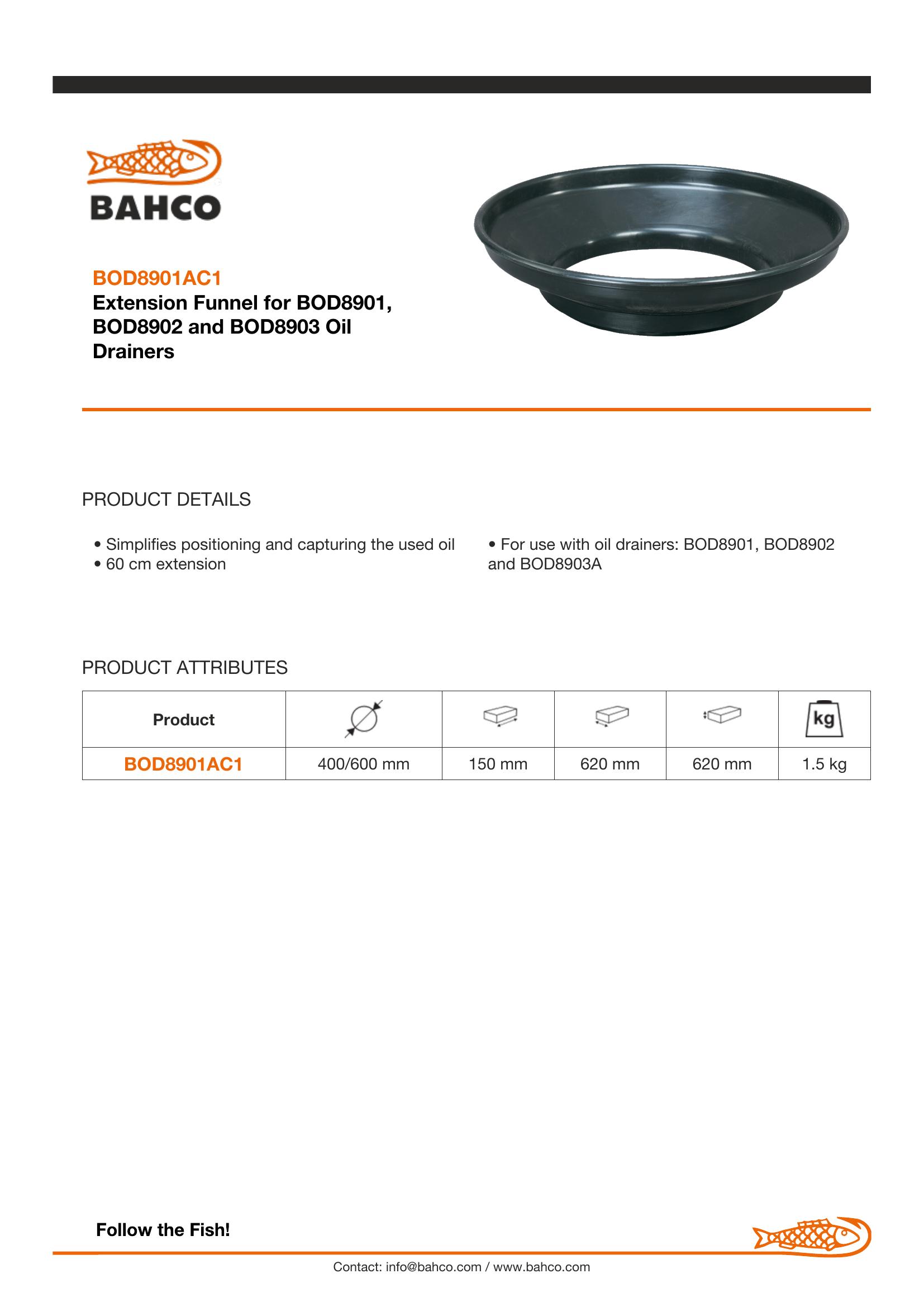 BAHCO

BOD8901AC1
Extension Funnel for BOD8901, BOD8902 and BOD8903 Oil Drainers

PRODUCT DETAILS

• Simplifies positioning and capturing the used oil
• 60 cm extension

• For use with oil drainers: BOD8901, BOD8902 and BOD8903A

PRODUCT ATTRIBUTES

| Product | | | | | kg |
|---|---|---|---|---|---|
| BOD8901AC1 | 400/600 mm | 150 mm | 620 mm | 620 mm | 1.5 kg |

Follow the Fish!

Contact: info@bahco.com / www.bahco.com